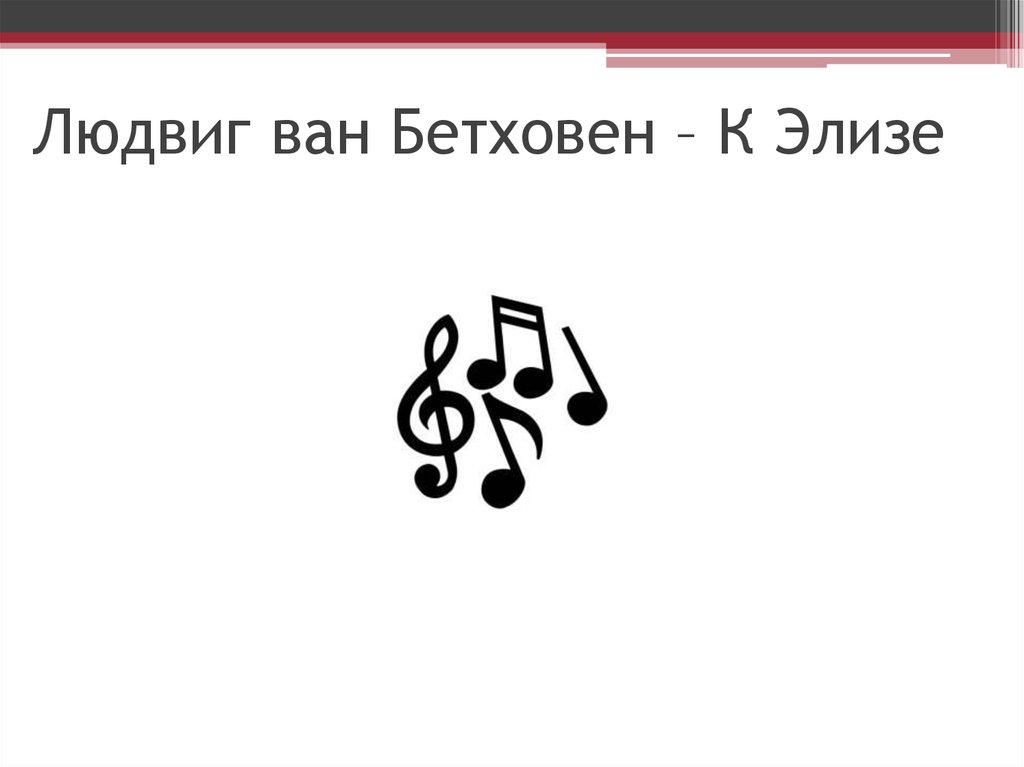 Людвиг ван Бетховен – К Элизе